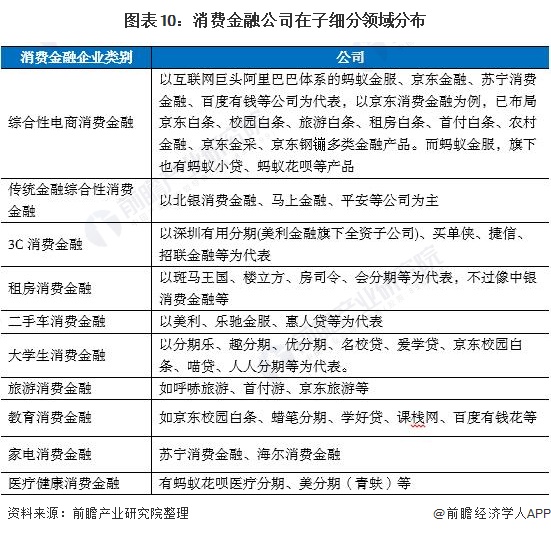 图表10：消费金融公司在子细分领域分布

| 消费金融企业类别 | 公司 |
|---|---|
| 综合性电商消费金融 | 以互联网巨头阿里巴巴体系的蚂蚁金服、京东金融、苏宁消费金融、百度有钱等公司为代表，以京东消费金融为例，已布局京东白条、校园白条、旅游白条、租房白条、首付白条、农村金融、京东金采、京东钢镚多类金融产品。而蚂蚁金服，旗下也有蚂蚁小贷、蚂蚁花呗等产品 |
| 传统金融综合性消费金融 | 以北银消费金融、马上金融、平安等公司为主 |
| 3C 消费金融 | 以深圳有用分期(美利金融旗下全资子公司)、买单侠、捷信、招联金融等为代表 |
| 租房消费金融 | 以斑马王国、楼立方、房司令、会分期等为代表，不过像中银消费金融等 |
| 二手车消费金融 | 以美利、乐驰金服、惠人贷等为代表 |
| 大学生消费金融 | 以分期乐、趣分期、优分期、名校贷、爱学贷、京东校园白条、喵贷、人人分期等为代表。 |
| 旅游消费金融 | 如呼哧旅游、首付游、京东旅游等 |
| 教育消费金融 | 如京东校园白条、蜡笔分期、学好贷、课栈网、百度有钱花等 |
| 家电消费金融 | 苏宁消费金融、海尔消费金融 |
| 医疗健康消费金融 | 有蚂蚁花呗医疗分期、美分期（青蚨）等 |

资料来源：前瞻产业研究院整理

@前瞻经济学人APP